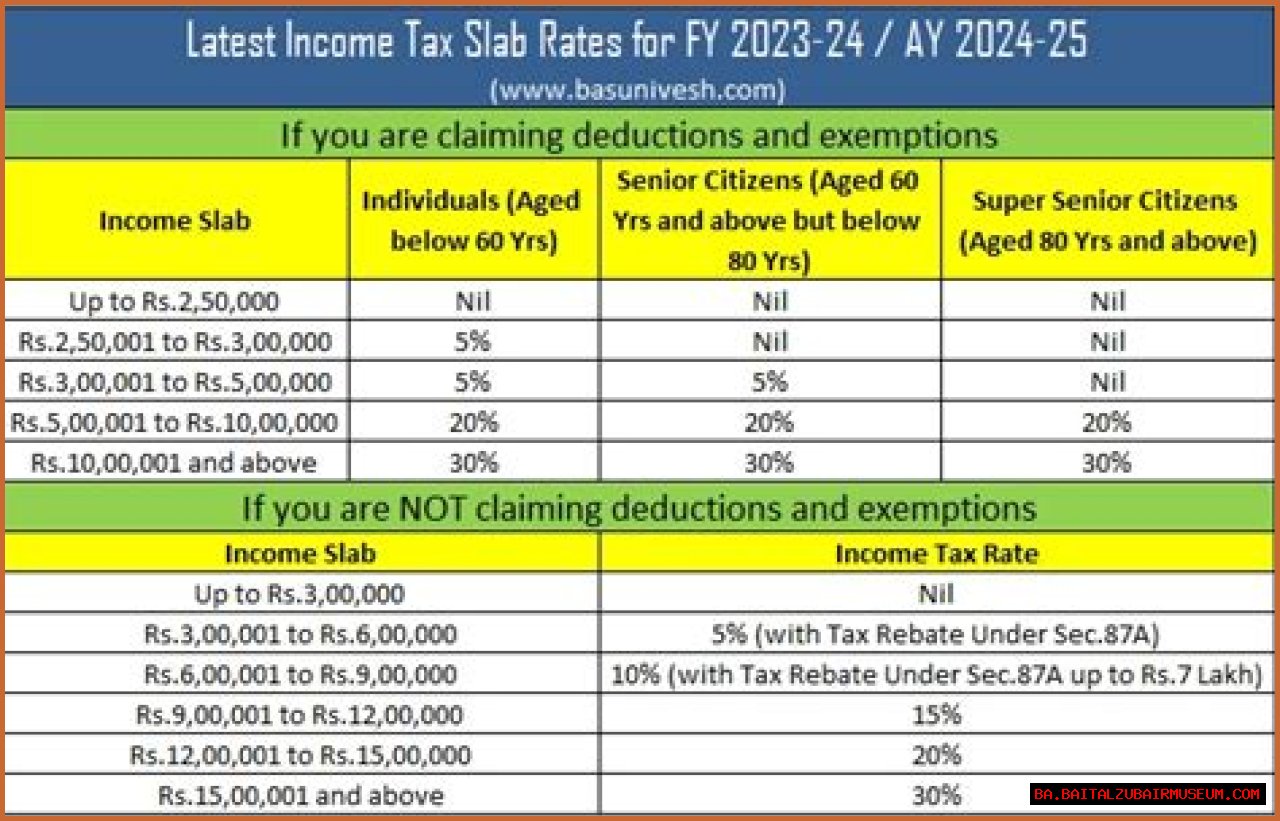 Latest Income Tax Slab Rates for FY 2023-24 / AY 2024-25
(www.basunivesh.com)

If you are claiming deductions and exemptions

| Income Slab | Individuals (Aged below 60 Yrs) | Senior Citizens (Aged 60 Yrs and above but below 80 Yrs) | Super Senior Citizens (Aged 80 Yrs and above) |
|---|---|---|---|
| Up to Rs.2,50,000 | Nil | Nil | Nil |
| Rs.2,50,001 to Rs.3,00,000 | 5% | Nil | Nil |
| Rs.3,00,001 to Rs.5,00,000 | 5% | 5% | Nil |
| Rs.5,00,001 to Rs.10,00,000 | 20% | 20% | 20% |
| Rs.10,00,001 and above | 30% | 30% | 30% |

If you are NOT claiming deductions and exemptions

| Income Slab | Income Tax Rate |
|---|---|
| Up to Rs.3,00,000 | Nil |
| Rs.3,00,001 to Rs.6,00,000 | 5% (with Tax Rebate Under Sec.87A) |
| Rs.6,00,001 to Rs.9,00,000 | 10% (with Tax Rebate Under Sec.87A up to Rs.7 Lakh) |
| Rs.9,00,001 to Rs.12,00,000 | 15% |
| Rs.12,00,001 to Rs.15,00,000 | 20% |
| Rs.15,00,001 and above | 30% |

BA.BAITALZUBAIRMUSEUM.COM